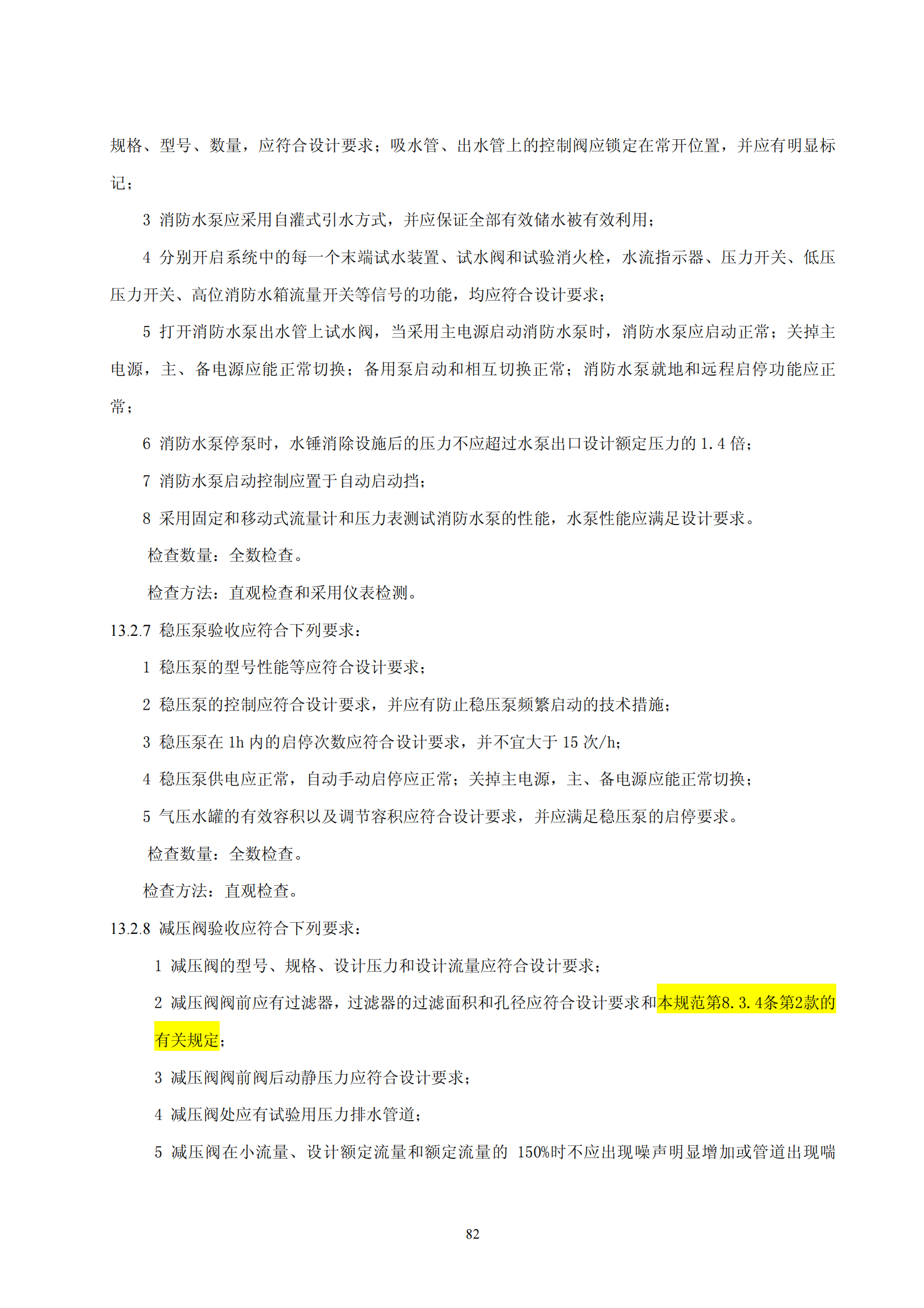 规格、型号、数量，应符合设计要求；吸水管、出水管上的控制阀应锁定在常开位置，并应有明显标记；

3 消防水泵应采用自灌式引水方式，并应保证全部有效储水被有效利用；

4 分别开启系统中的每一个末端试水装置、试水阀和试验消火栓，水流指示器、压力开关、低压压力开关、高位消防水箱流量开关等信号的功能，均应符合设计要求；

5 打开消防水泵出水管上试水阀，当采用主电源启动消防水泵时，消防水泵应启动正常；关掉主电源，主、备电源应能正常切换；备用泵启动和相互切换正常；消防水泵就地和远程启停功能应正常；

6 消防水泵停泵时，水锤消除设施后的压力不应超过水泵出口设计额定压力的 1.4 倍；

7 消防水泵启动控制应置于自动启动挡；

8 采用固定和移动式流量计和压力表测试消防水泵的性能，水泵性能应满足设计要求。

检查数量：全数检查。

检查方法：直观检查和采用仪表检测。

13.2.7 稳压泵验收应符合下列要求：

1 稳压泵的型号性能等应符合设计要求；

2 稳压泵的控制应符合设计要求，并应有防止稳压泵频繁启动的技术措施；

3 稳压泵在 1h 内的启停次数应符合设计要求，并不宜大于 15 次/h；

4 稳压泵供电应正常，自动手动启停应正常；关掉主电源，主、备电源应能正常切换；

5 气压水罐的有效容积以及调节容积应符合设计要求，并应满足稳压泵的启停要求。

检查数量：全数检查。

检查方法：直观检查。

13.2.8 减压阀验收应符合下列要求：

1 减压阀的型号、规格、设计压力和设计流量应符合设计要求；

2 减压阀阀前应有过滤器，过滤器的过滤面积和孔径应符合设计要求和本规范第8.3.4条第2款的有关规定；

3 减压阀阀前阀后动静压力应符合设计要求；

4 减压阀处应有试验用压力排水管道；

5 减压阀在小流量、设计额定流量和额定流量的 150%时不应出现噪声明显增加或管道出现喘

82